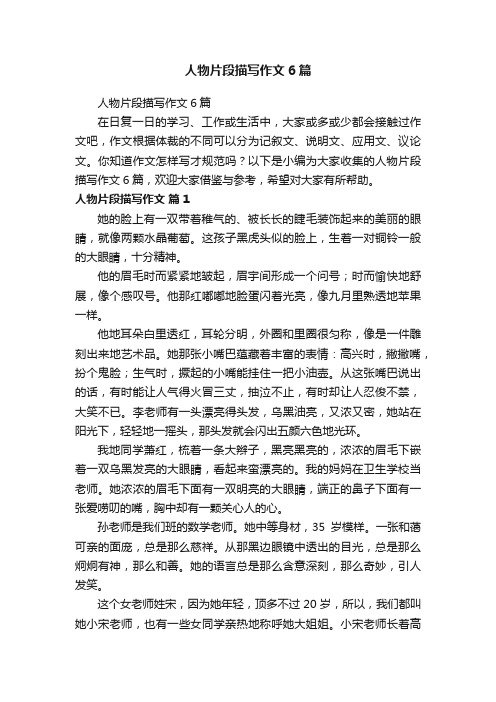 人物片段描写作文 6 篇

人物片段描写作文 6 篇

在日复一日的学习、工作或生活中，大家或多或少都会接触过作文吧，作文根据体裁的不同可以分为记叙文、说明文、应用文、议论文。你知道作文怎样写才规范吗？以下是小编为大家收集的人物片段描写作文 6 篇，欢迎大家借鉴与参考，希望对大家有所帮助。

人物片段描写作文 篇 1

她的脸上有一双带着稚气的、被长长的睫毛装饰起来的美丽的眼睛，就像两颗水晶葡萄。这孩子黑虎头似的脸上，生着一对铜铃一般的大眼睛，十分精神。

他的眉毛时而紧紧地皱起，眉宇间形成一个问号；时而愉快地舒展，像个感叹号。他那红嘟嘟地脸蛋闪着光亮，像九月里熟透地苹果一样。

他地耳朵白里透红，耳轮分明，外圈和里圈很匀称，像是一件雕刻出来地艺术品。她那张小嘴巴蕴藏着丰富的表情：高兴时，撇撇嘴，扮个鬼脸；生气时，撅起的小嘴能挂住一把小油壶。从这张嘴巴说出的话，有时能让人气得火冒三丈，抽泣不止，有时却让人忍俊不禁，大笑不已。李老师有一头漂亮得头发，乌黑油亮，又浓又密，她站在阳光下，轻轻地一摇头，那头发就会闪出五颜六色地光环。

我地同学萧红，梳着一条大辫子，黑亮黑亮的，浓浓的眉毛下嵌着一双乌黑发亮的大眼睛，看起来蛮漂亮的。我的妈妈在卫生学校当老师。她浓浓的眉毛下面有一双明亮的大眼睛，端正的鼻子下面有一张爱唠叨的嘴，胸中却有一颗关心人的心。

孙老师是我们班的数学老师。她中等身材，35 岁模样。一张和蔼可亲的面庞，总是那么慈祥。从那黑边眼镜中透出的目光，总是那么炯炯有神，那么和善。她的语言总是那么含意深刻，那么奇妙，引人发笑。

这个女老师姓宋，因为她年轻，顶多不过 20 岁，所以，我们都叫她小宋老师，也有一些女同学亲热地称呼她大姐姐。小宋老师长着高